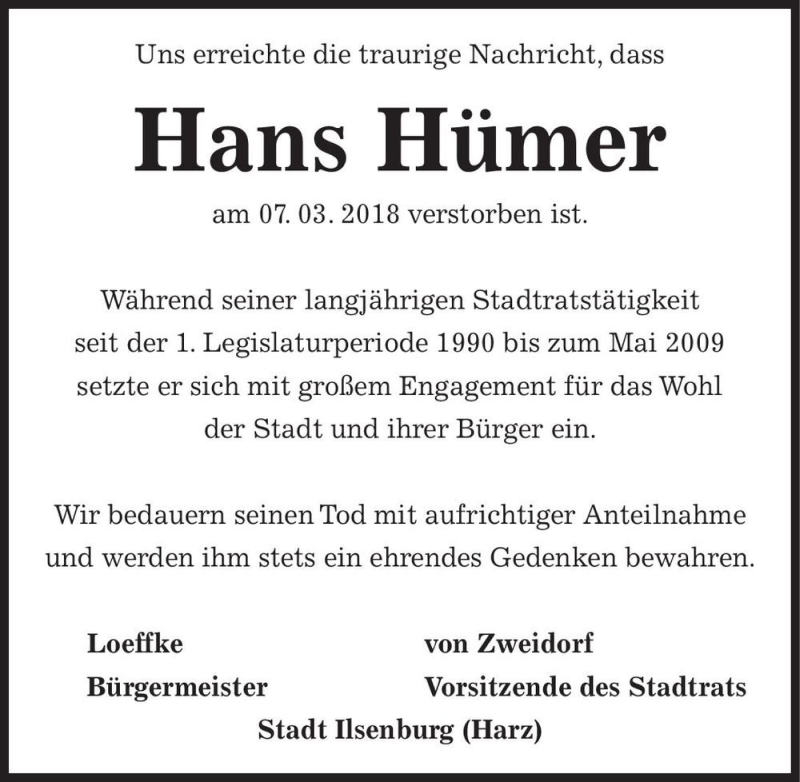 Uns erreichte die traurige Nachricht, dass

Hans Hümer

am 07. 03. 2018 verstorben ist.

Während seiner langjährigen Stadtratstätigkeit seit der 1. Legislaturperiode 1990 bis zum Mai 2009 setzte er sich mit großem Engagement für das Wohl der Stadt und ihrer Bürger ein.

Wir bedauern seinen Tod mit aufrichtiger Anteilnahme und werden ihm stets ein ehrendes Gedenken bewahren.

Loeffke
Bürgermeister

von Zweidorf
Vorsitzende des Stadtrats

Stadt Ilsenburg (Harz)